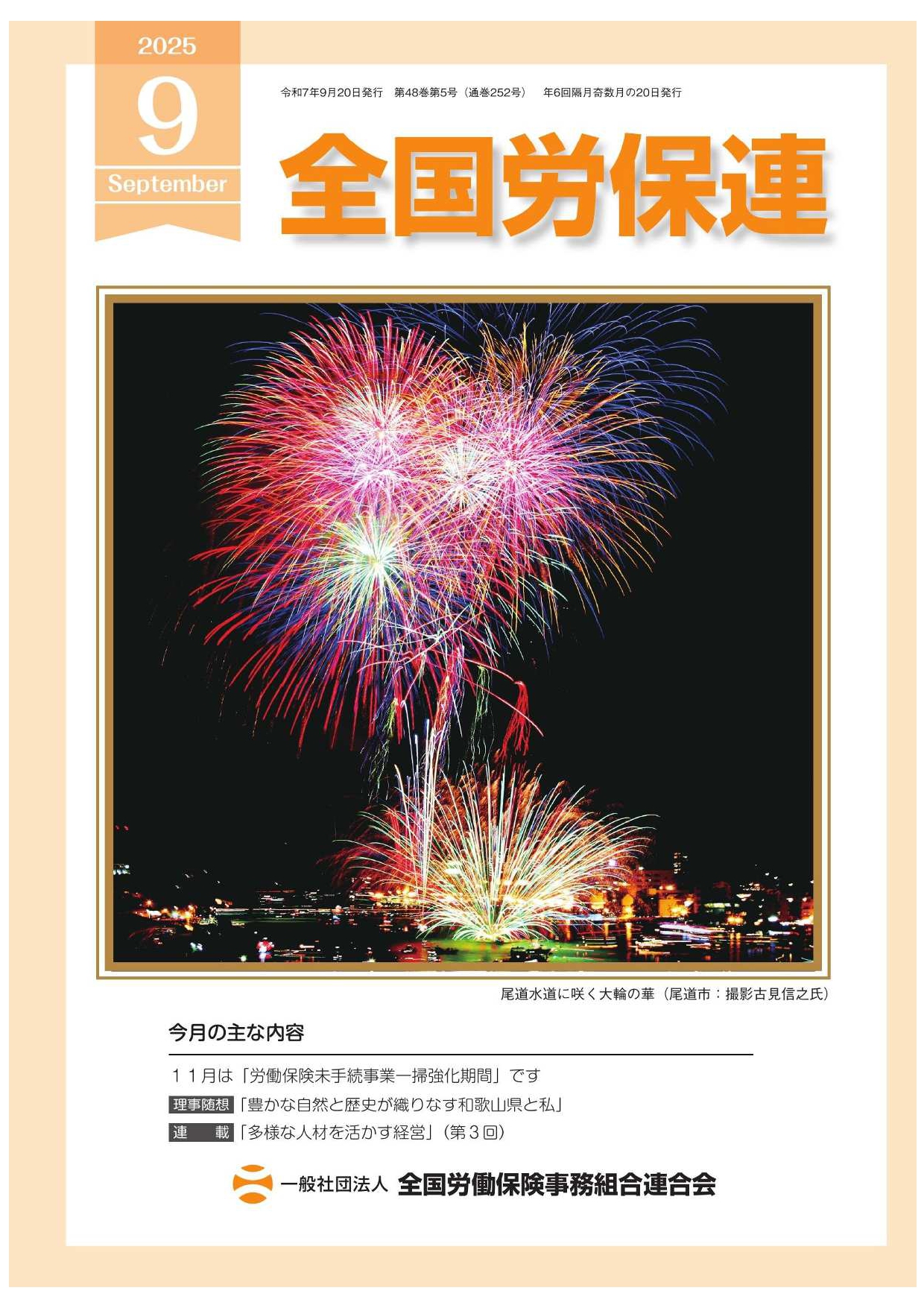 2025
9
September

令和7年9月20日発行 第48巻第5号（通巻252号） 年6回隔月奇数月の20日発行

全国労保連

尾道水道に咲く大輪の華（尾道市：撮影古見信之氏）

今月の主な内容

１１月は「労働保険未手続事業一掃強化期間」です

理事随想「豊かな自然と歴史が織りなす和歌山県と私」

連 載「多様な人材を活かす経営」（第３回）

一般社団法人 全国労働保険事務組合連合会